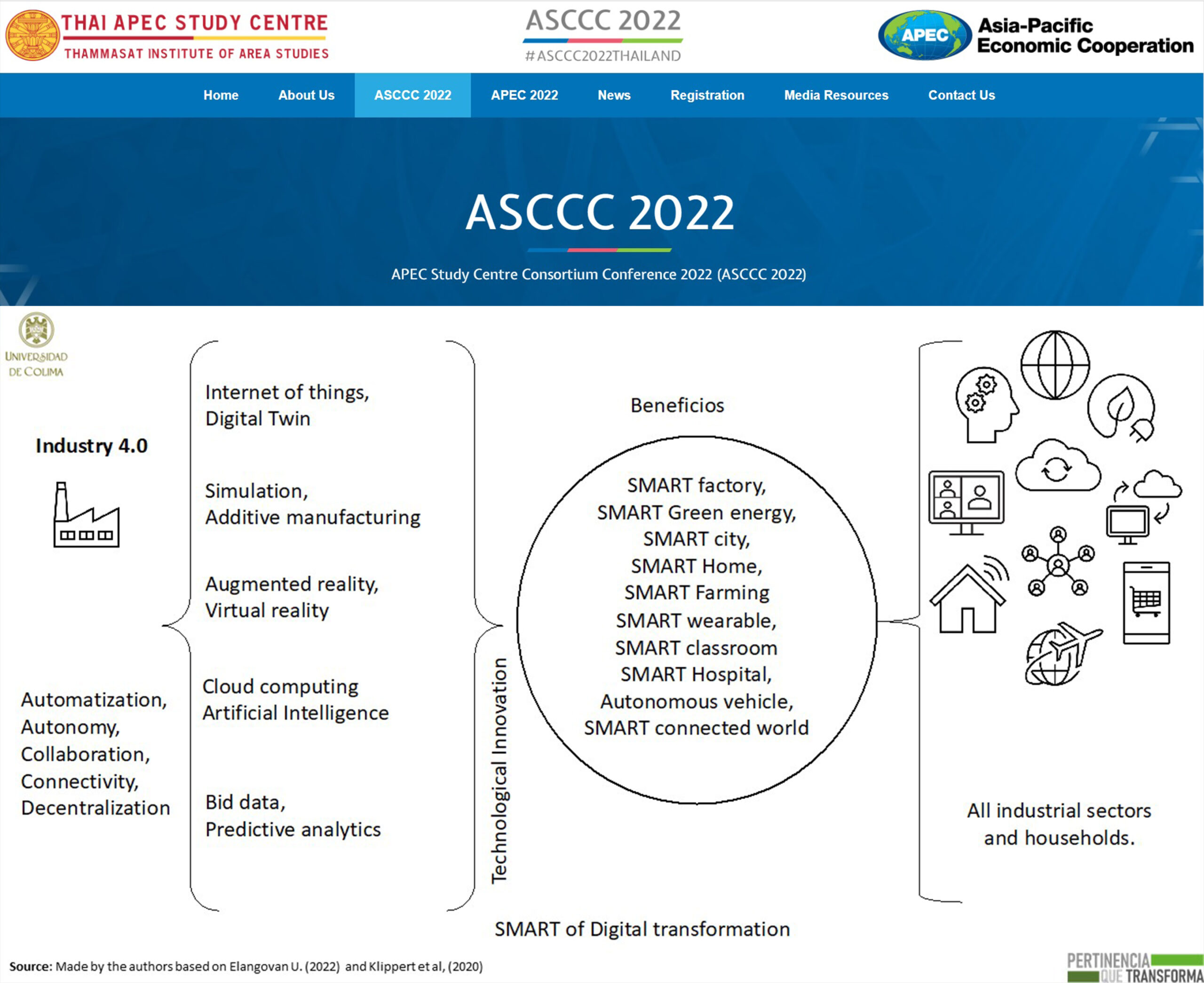 THAI APEC STUDY CENTRE
THAMMASAT INSTITUTE OF AREA STUDIES

ASCCC 2022
#ASCCC2022THAILAND

APEC
Asia-Pacific Economic Cooperation

Home About Us ASCCC 2022 APEC 2022 News Registration Media Resources Contact Us

ASCCC 2022

APEC Study Centre Consortium Conference 2022 (ASCCC 2022)

UNIVERSIDAD DE COLIMA

Industry 4.0

Automatization, Autonomy, Collaboration, Connectivity, Decentralization

Internet of things, Digital Twin

Simulation, Additive manufacturing

Augmented reality, Virtual reality

Cloud computing Artificial Intelligence

Bid data, Predictive analytics

Technological Innovation

Beneficios

SMART factory, SMART Green energy, SMART city, SMART Home, SMART Farming SMART wearable, SMART classroom SMART Hospital, Autonomous vehicle, SMART connected world

All industrial sectors and households.

SMART of Digital transformation

Source: Made by the authors based on Elangovan U. (2022) and Klippert et al, (2020)

PERTINENCIA QUE TRANSFORMA